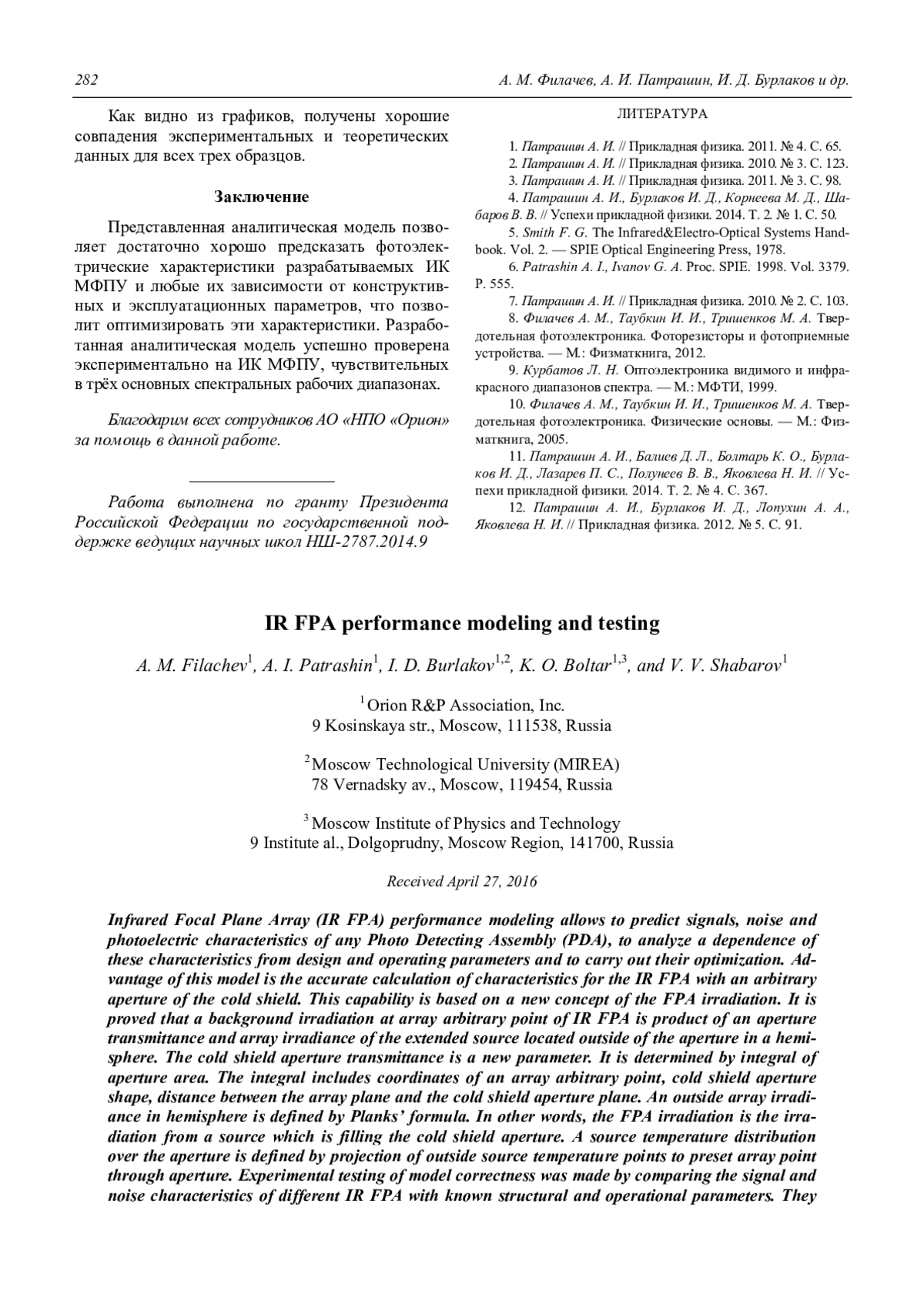 282 А. М. Филачев, А. И. Патрашин, И. Д. Бурлаков и др.

Как видно из графиков, получены хорошие совпадения экспериментальных и теоретических данных для всех трех образцов.

Заключение

Представленная аналитическая модель позволяет достаточно хорошо предсказать фотоэлектрические характеристики разрабатываемых ИК МФПУ и любые их зависимости от конструктивных и эксплуатационных параметров, что позволит оптимизировать эти характеристики. Разработанная аналитическая модель успешно проверена экспериментально на ИК МФПУ, чувствительных в трёх основных спектральных рабочих диапазонах.

Благодарим всех сотрудников АО «НПО «Орион» за помощь в данной работе.

Работа выполнена по гранту Президента Российской Федерации по государственной поддержке ведущих научных школ НШ-2787.2014.9

ЛИТЕРАТУРА

1. Патрашин А. И. // Прикладная физика. 2011. № 4. С. 65.
2. Патрашин А. И. // Прикладная физика. 2010. № 3. С. 123.
3. Патрашин А. И. // Прикладная физика. 2011. № 3. С. 98.
4. Патрашин А. И., Бурлаков И. Д., Корнеева М. Д., Шабаров В. В. // Успехи прикладной физики. 2014. Т. 2. № 1. С. 50.
5. Smith F. G. The Infrared&Electro-Optical Systems Handbook. Vol. 2. — SPIE Optical Engineering Press, 1978.
6. Patrashin A. I., Ivanov G. A. Proc. SPIE. 1998. Vol. 3379. P. 555.
7. Патрашин А. И. // Прикладная физика. 2010. № 2. С. 103.
8. Филачев А. М., Таубкин И. И., Тришенков М. А. Твердотельная фотоэлектроника. Фоторезисторы и фотоприемные устройства. — М.: Физматкнига, 2012.
9. Курбатов Л. Н. Оптоэлектроника видимого и инфракрасного диапазонов спектра. — М.: МФТИ, 1999.
10. Филачев А. М., Таубкин И. И., Тришенков М. А. Твердотельная фотоэлектроника. Физические основы. — М.: Физматкнига, 2005.
11. Патрашин А. И., Балиев Д. Л., Болтарь К. О., Бурлаков И. Д., Лазарев П. С., Полунеев В. В., Яковлева Н. И. // Успехи прикладной физики. 2014. Т. 2. № 4. С. 367.
12. Патрашин А. И., Бурлаков И. Д., Лопухин А. А., Яковлева Н. И. // Прикладная физика. 2012. № 5. С. 91.

IR FPA performance modeling and testing

A. M. Filachev$^1$, A. I. Patrashin$^1$, I. D. Burlakov$^{1,2}$, K. O. Boltar$^{1,3}$, and V. V. Shabarov$^1$

$^1$ Orion R&P Association, Inc.
9 Kosinskaya str., Moscow, 111538, Russia

$^2$ Moscow Technological University (MIREA)
78 Vernadsky av., Moscow, 119454, Russia

$^3$ Moscow Institute of Physics and Technology
9 Institute al., Dolgoprudny, Moscow Region, 141700, Russia

Received April 27, 2016

Infrared Focal Plane Array (IR FPA) performance modeling allows to predict signals, noise and photoelectric characteristics of any Photo Detecting Assembly (PDA), to analyze a dependence of these characteristics from design and operating parameters and to carry out their optimization. Advantage of this model is the accurate calculation of characteristics for the IR FPA with an arbitrary aperture of the cold shield. This capability is based on a new concept of the FPA irradiation. It is proved that a background irradiation at array arbitrary point of IR FPA is product of an aperture transmittance and array irradiance of the extended source located outside of the aperture in a hemisphere. The cold shield aperture transmittance is a new parameter. It is determined by integral of aperture area. The integral includes coordinates of an array arbitrary point, cold shield aperture shape, distance between the array plane and the cold shield aperture plane. An outside array irradiance in hemisphere is defined by Planks' formula. In other words, the FPA irradiation is the irradiation from a source which is filling the cold shield aperture. A source temperature distribution over the aperture is defined by projection of outside source temperature points to preset array point through aperture. Experimental testing of model correctness was made by comparing the signal and noise characteristics of different IR FPA with known structural and operational parameters. They